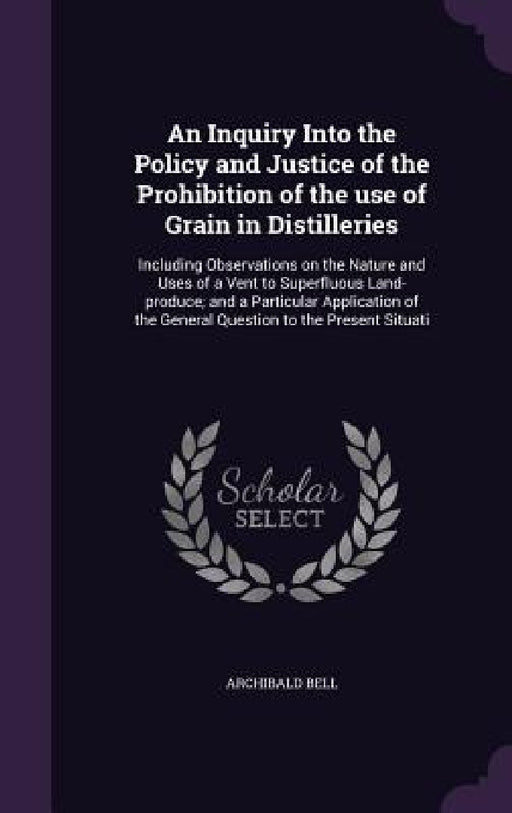 An Inquiry Into the Policy and Justice of the Prohibition of the use of Grain in Distilleries

Including Observations on the Nature and Uses of a Vent to Superfluous Land-produce; and a Particular Application of the General Question to the Present Situati

Scholar SELECT

ARCHIBALD BELL